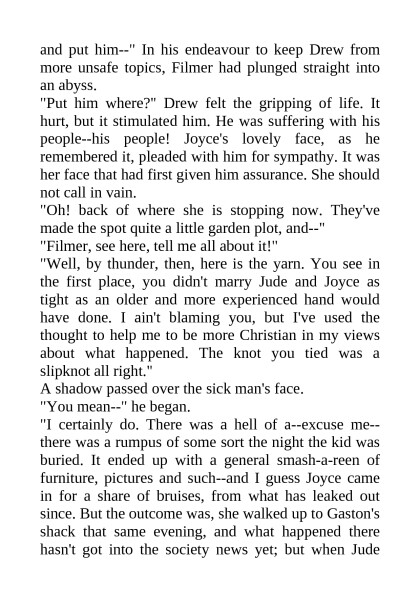 and put him--" In his endeavour to keep Drew from more unsafe topics, Filmer had plunged straight into an abyss.

"Put him where?" Drew felt the gripping of life. It hurt, but it stimulated him. He was suffering with his people--his people! Joyce's lovely face, as he remembered it, pleaded with him for sympathy. It was her face that had first given him assurance. She should not call in vain.

"Oh! back of where she is stopping now. They've made the spot quite a little garden plot, and--"

"Filmer, see here, tell me all about it!"

"Well, by thunder, then, here is the yarn. You see in the first place, you didn't marry Jude and Joyce as tight as an older and more experienced hand would have done. I ain't blaming you, but I've used the thought to help me to be more Christian in my views about what happened. The knot you tied was a slipknot all right."

A shadow passed over the sick man's face.

"You mean--" he began.

"I certainly do. There was a hell of a--excuse me--there was a rumpus of some sort the night the kid was buried. It ended up with a general smash-a-reen of furniture, pictures and such--and I guess Joyce came in for a share of bruises, from what has leaked out since. But the outcome was, she walked up to Gaston's shack that same evening, and what happened there hasn't got into the society news yet; but when Jude